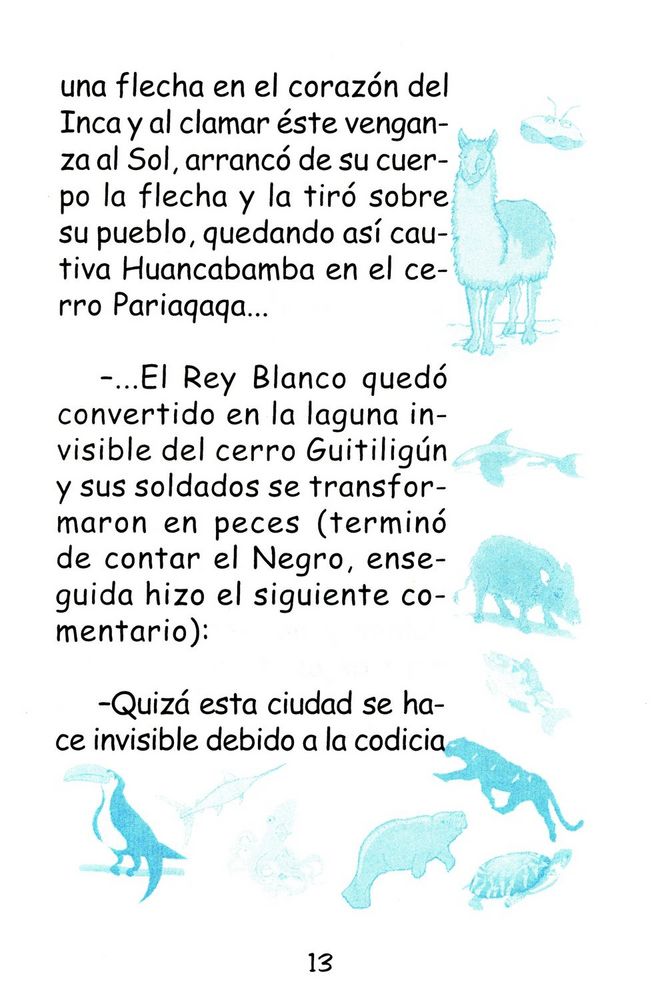 una flecha en el corazón del Inca y al clamar éste venganza al Sol, arrancó de su cuerpo la flecha y la tiró sobre su pueblo, quedando así cautiva Huancabamba en el cerro Pariaqaqa...

-...El Rey Blanco quedó convertido en la laguna invisible del cerro Guitiligún y sus soldados se transformaron en peces (terminó de contar el Negro, enseguida hizo el siguiente comentario):

-Quizá esta ciudad se hace invisible debido a la codicia

13